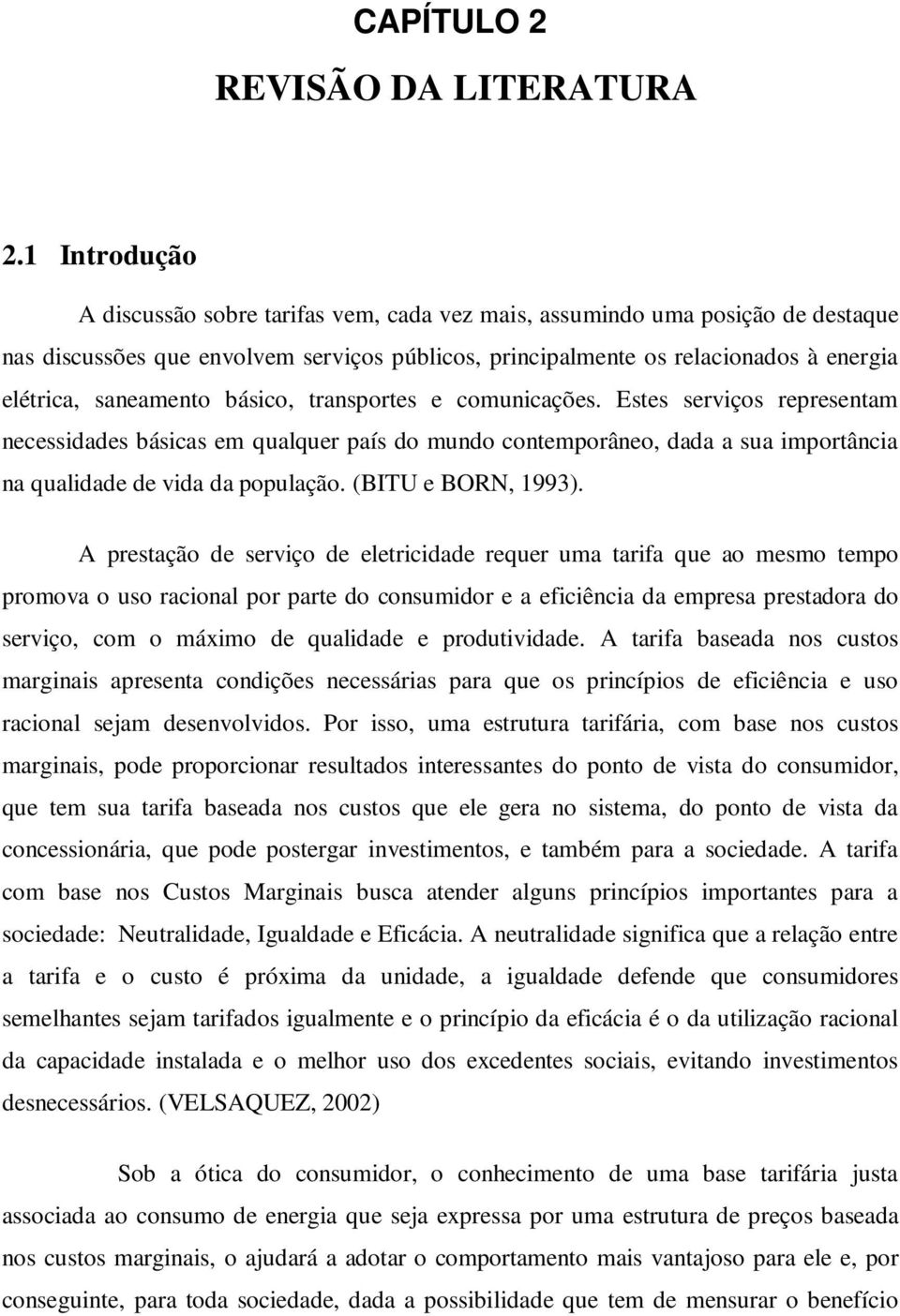 CAPÍTULO 2

REVISÃO DA LITERATURA

2.1 Introdução

A discussão sobre tarifas vem, cada vez mais, assumindo uma posição de destaque nas discussões que envolvem serviços públicos, principalmente os relacionados à energia elétrica, saneamento básico, transportes e comunicações. Estes serviços representam necessidades básicas em qualquer país do mundo contemporâneo, dada a sua importância na qualidade de vida da população. (BITU e BORN, 1993).

A prestação de serviço de eletricidade requer uma tarifa que ao mesmo tempo promova o uso racional por parte do consumidor e a eficiência da empresa prestadora do serviço, com o máximo de qualidade e produtividade. A tarifa baseada nos custos marginais apresenta condições necessárias para que os princípios de eficiência e uso racional sejam desenvolvidos. Por isso, uma estrutura tarifária, com base nos custos marginais, pode proporcionar resultados interessantes do ponto de vista do consumidor, que tem sua tarifa baseada nos custos que ele gera no sistema, do ponto de vista da concessionária, que pode postergar investimentos, e também para a sociedade. A tarifa com base nos Custos Marginais busca atender alguns princípios importantes para a sociedade: Neutralidade, Igualdade e Eficácia. A neutralidade significa que a relação entre a tarifa e o custo é próxima da unidade, a igualdade defende que consumidores semelhantes sejam tarifados igualmente e o princípio da eficácia é o da utilização racional da capacidade instalada e o melhor uso dos excedentes sociais, evitando investimentos desnecessários. (VELSAQUEZ, 2002)

Sob a ótica do consumidor, o conhecimento de uma base tarifária justa associada ao consumo de energia que seja expressa por uma estrutura de preços baseada nos custos marginais, o ajudará a adotar o comportamento mais vantajoso para ele e, por conseguinte, para toda sociedade, dada a possibilidade que tem de mensurar o benefício